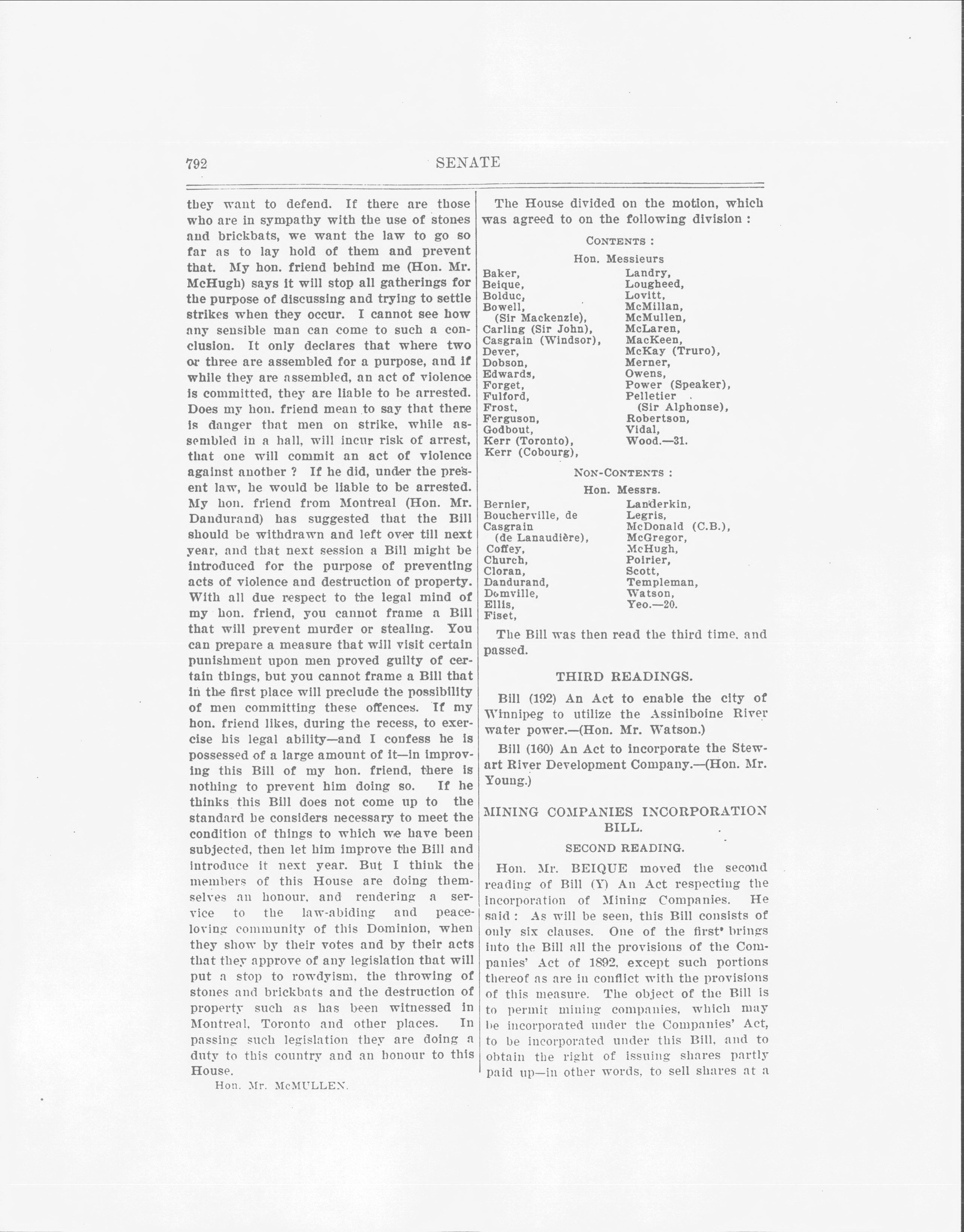 792 SENATE

they want to defend. If there are those who are in sympathy with the use of stones and brickbats, we want the law to go so far as to lay hold of them and prevent that. My hon. friend behind me (Hon. Mr. McHugh) says it will stop all gatherings for the purpose of discussing and trying to settle strikes when they occur. I cannot see how any sensible man can come to such a conclusion. It only declares that where two or three are assembled for a purpose, and if while they are assembled, an act of violence is committed, they are liable to be arrested. Does my hon. friend mean to say that there is danger that men on strike, while assembled in a hall, will incur risk of arrest, that one will commit an act of violence against another ? If he did, under the present law, he would be liable to be arrested. My hon. friend from Montreal (Hon. Mr. Dandurand) has suggested that the Bill should be withdrawn and left over till next year, and that next session a Bill might be introduced for the purpose of preventing acts of violence and destruction of property. With all due respect to the legal mind of my hon. friend, you cannot frame a Bill that will prevent murder or stealing. You can prepare a measure that will visit certain punishment upon men proved guilty of certain things, but you cannot frame a Bill that in the first place will preclude the possibility of men committing these offences. If my hon. friend likes, during the recess, to exercise his legal ability—and I confess he is possessed of a large amount of it—in improving this Bill of my hon. friend, there is nothing to prevent him doing so. If he thinks this Bill does not come up to the standard he considers necessary to meet the condition of things to which we have been subjected, then let him improve the Bill and introduce it next year. But I think the members of this House are doing themselves an honour, and rendering a service to the law-abiding and peace-loving community of this Dominion, when they show by their votes and by their acts that they approve of any legislation that will put a stop to rowdyism, the throwing of stones and brickbats and the destruction of property such as has been witnessed in Montreal, Toronto and other places. In passing such legislation they are doing a duty to this country and an honour to this House.

Hon. Mr. McMULLEN.

The House divided on the motion, which was agreed to on the following division :

CONTENTS :

Hon. Messieurs

Baker,
Beique,
Bolduc,
Bowell,
(Sir Mackenzie),
Carling (Sir John),
Casgrain (Windsor),
Dever,
Dobson,
Edwards,
Forget,
Fulford,
Frost,
Ferguson,
Godbout,
Kerr (Toronto),
Kerr (Cobourg),
Landry,
Lougheed,
Lovitt,
McMillan,
McMullen,
McLaren,
MacKeen,
McKay (Truro),
Merner,
Owens,
Power (Speaker),
Pelletier
(Sir Alphonse),
Robertson,
Vidal,
Wood.—31.

NON-CONTENTS :

Hon. Messrs.

Bernier,
Boucherville, de
Casgrain
(de Lanaudière),
Coffey,
Church,
Cloran,
Dandurand,
Domville,
Ellis,
Fiset,
Landerkin,
Legris,
McDonald (C.B.),
McGregor,
McHugh,
Poirier,
Scott,
Templeman,
Watson,
Yeo.—20.

The Bill was then read the third time, and passed.

THIRD READINGS.

Bill (192) An Act to enable the city of Winnipeg to utilize the Assiniboine River water power.—(Hon. Mr. Watson.)

Bill (160) An Act to incorporate the Stewart River Development Company.—(Hon. Mr. Young.)

MINING COMPANIES INCORPORATION BILL.

SECOND READING.

Hon. Mr. BEIQUE moved the second reading of Bill (Y) An Act respecting the incorporation of Mining Companies. He said : As will be seen, this Bill consists of only six clauses. One of the first brings into the Bill all the provisions of the Companies' Act of 1892, except such portions thereof as are in conflict with the provisions of this measure. The object of the Bill is to permit mining companies, which may be incorporated under the Companies' Act, to be incorporated under this Bill, and to obtain the right of issuing shares partly paid up—in other words, to sell shares at a